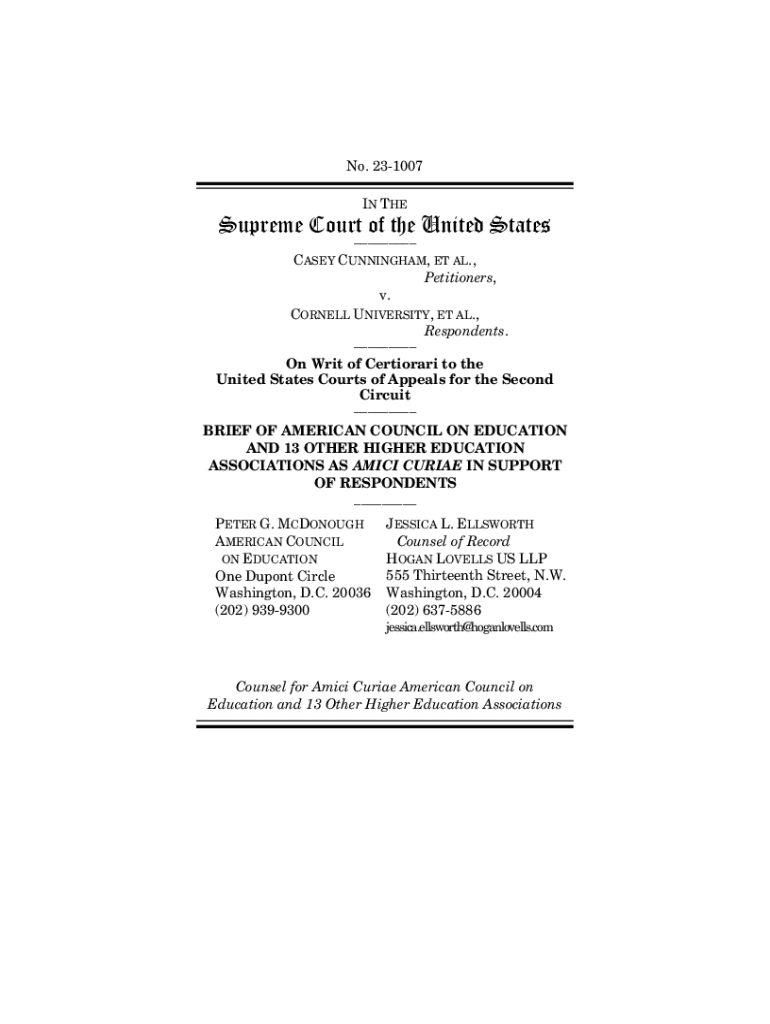 No. 23-1007

IN THE

Supreme Court of the United States

CASEY CUNNINGHAM, ET AL.,
Petitioners,

v.

CORNELL UNIVERSITY, ET AL.,
Respondents.

On Writ of Certiorari to the United States Courts of Appeals for the Second Circuit

BRIEF OF AMERICAN COUNCIL ON EDUCATION AND 13 OTHER HIGHER EDUCATION ASSOCIATIONS AS AMICI CURIAE IN SUPPORT OF RESPONDENTS

PETER G. MCDONOUGH
AMERICAN COUNCIL ON EDUCATION
One Dupont Circle
Washington, D.C. 20036
(202) 939-9300

JESSICA L. ELLSWORTH
Counsel of Record
HOGAN LOVELLS US LLP
555 Thirteenth Street, N.W.
Washington, D.C. 20004
(202) 637-5886
jessica.ellsworth@hoganlovells.com

Counsel for Amici Curiae American Council on Education and 13 Other Higher Education Associations